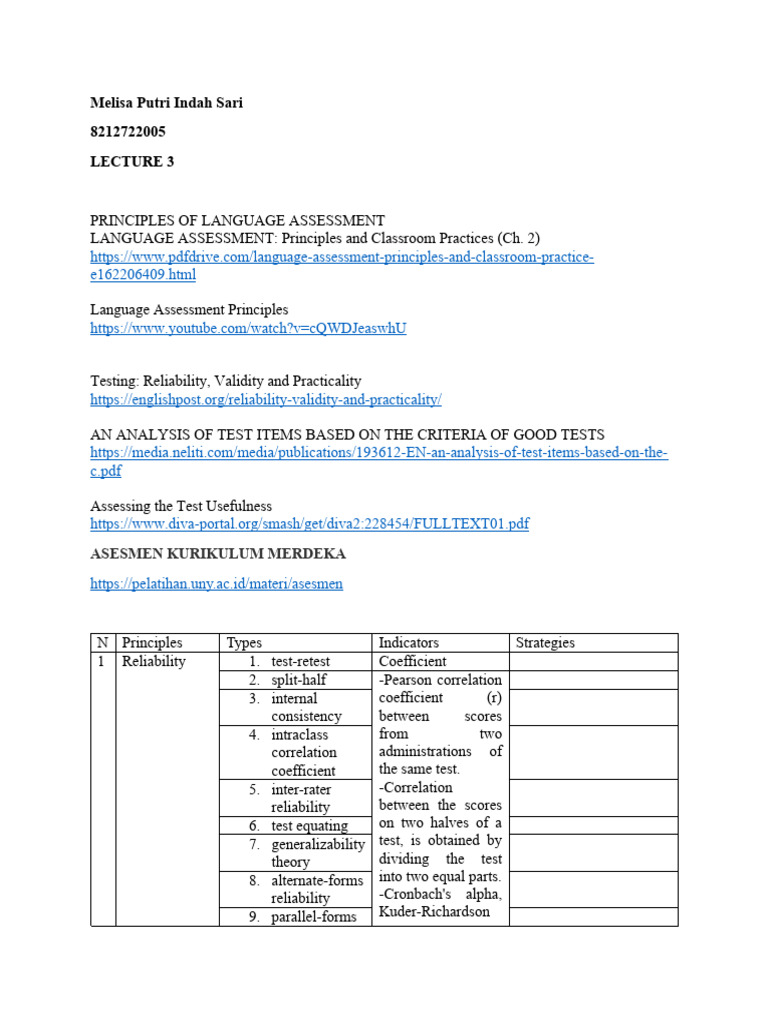 Melisa Putri Indah Sari

8212722005

LECTURE 3

PRINCIPLES OF LANGUAGE ASSESSMENT
LANGUAGE ASSESSMENT: Principles and Classroom Practices (Ch. 2)
https://www.pdfdrive.com/language-assessment-principles-and-classroom-practice-e162206409.html

Language Assessment Principles
https://www.youtube.com/watch?v=cQWDJeaswhU

Testing: Reliability, Validity and Practicality
https://englishpost.org/reliability-validity-and-practicality/

AN ANALYSIS OF TEST ITEMS BASED ON THE CRITERIA OF GOOD TESTS
https://media.neliti.com/media/publications/193612-EN-an-analysis-of-test-items-based-on-the-c.pdf

Assessing the Test Usefulness
https://www.diva-portal.org/smash/get/diva2:228454/FULLTEXT01.pdf

ASESMEN KURIKULUM MERDEKA

https://pelatihan.uny.ac.id/materi/asesmen

| N | Principles | Types | Indicators | Strategies |
|---|---|---|---|---|
| 1 | Reliability | 1. test-retest | Coefficient | |
| | | 2. split-half | -Pearson correlation coefficient (r) between scores from two administrations of the same test. -Correlation between the scores on two halves of a test, is obtained by dividing the test into two equal parts. -Cronbach's alpha, Kuder-Richardson | |
| | | 3. internal consistency | | |
| | | 4. intraclass correlation coefficient | | |
| | | 5. inter-rater reliability | | |
| | | 6. test equating | | |
| | | 7. generalizability theory | | |
| | | 8. alternate-forms reliability | | |
| | | 9. parallel-forms | | |